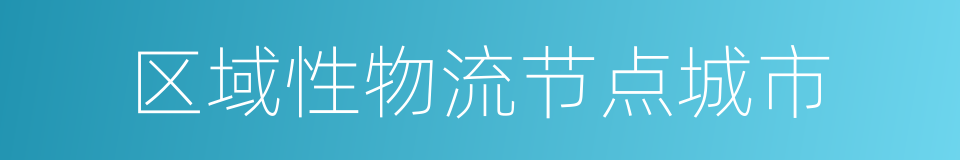 区域性物流节点城市